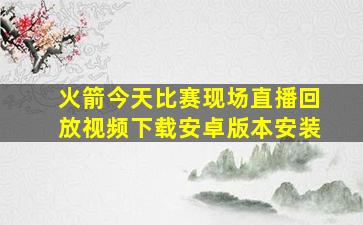 火箭今天比赛现场直播回放视频下载安卓版本安装